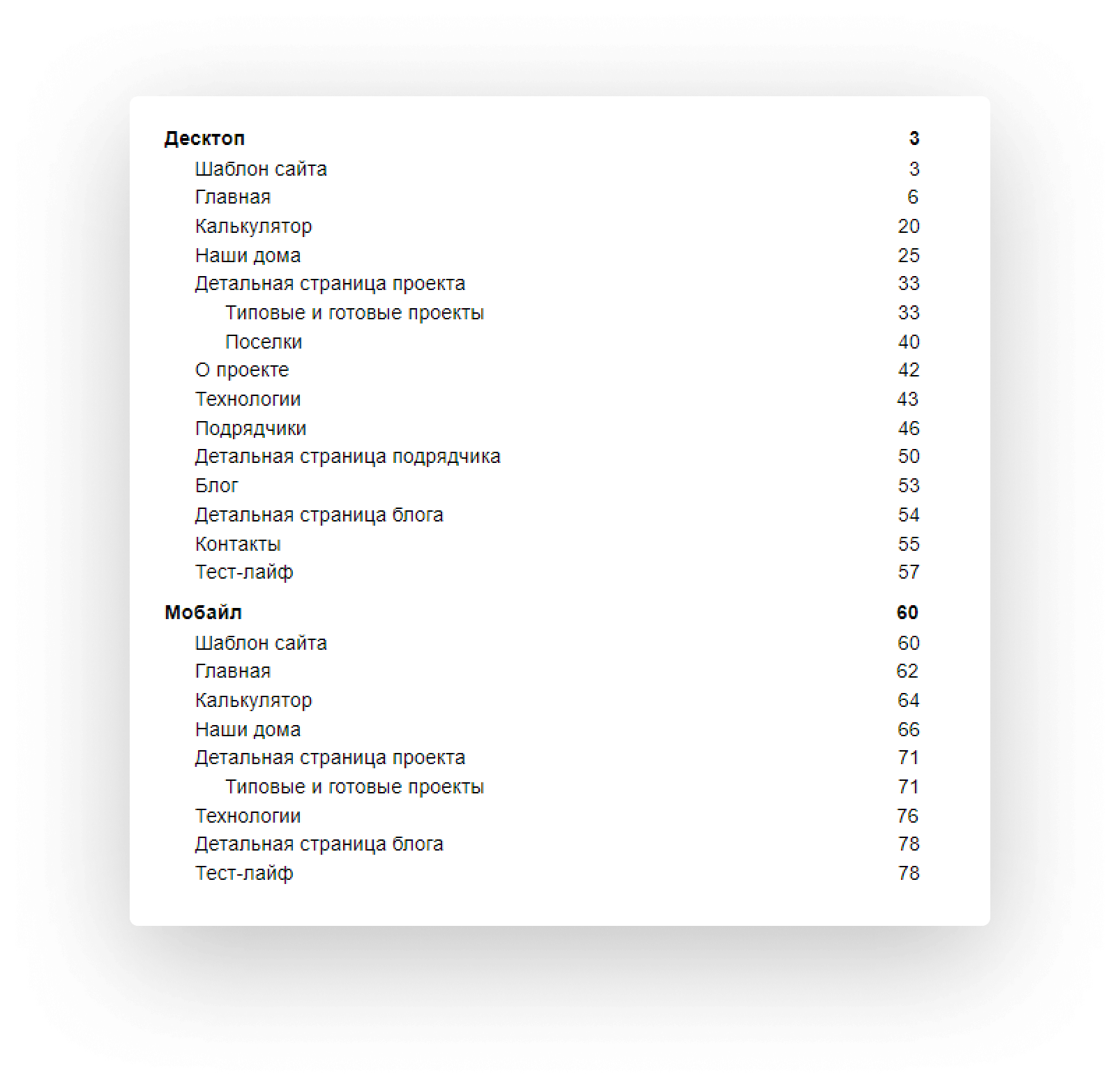 Десктоп 3
Шаблон сайта 3
Главная 6
Калькулятор 20
Наши дома 25
Детальная страница проекта 33
Типовые и готовые проекты 33
Поселки 40
О проекте 42
Технологии 43
Подрядчики 46
Детальная страница подрядчика 50
Блог 53
Детальная страница блога 54
Контакты 55
Тест-лайф 57

Мобайл 60
Шаблон сайта 60
Главная 62
Калькулятор 64
Наши дома 66
Детальная страница проекта 71
Типовые и готовые проекты 71
Технологии 76
Детальная страница блога 78
Тест-лайф 78